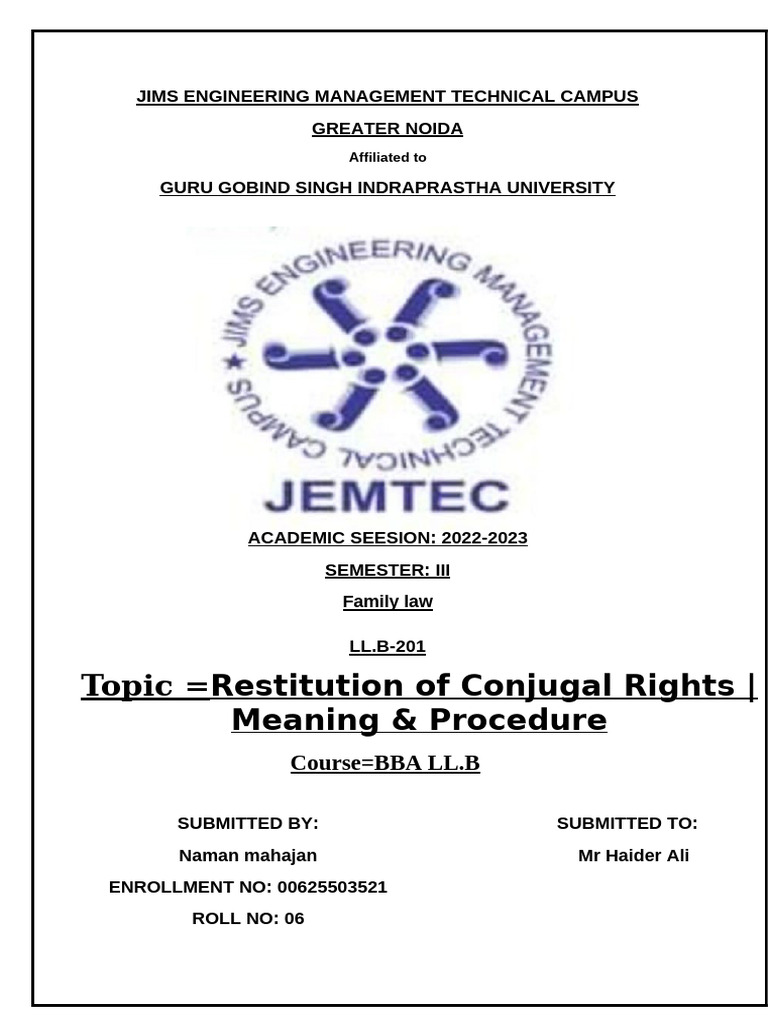 JIMS ENGINEERING MANAGEMENT TECHNICAL CAMPUS

GREATER NOIDA

Affiliated to

GURU GOBIND SINGH INDRAPRASTHA UNIVERSITY

JIMS ENGINEERING MANAGEMENT TECHNICAL CAMPUS

JEMTEC

ACADEMIC SEESION: 2022-2023

SEMESTER: III

Family law

LL.B-201

Topic =Restitution of Conjugal Rights | Meaning & Procedure

Course=BBA LL.B

SUBMITTED BY:

Naman mahajan

ENROLLMENT NO: 00625503521

ROLL NO: 06

SUBMITTED TO:

Mr Haider Ali